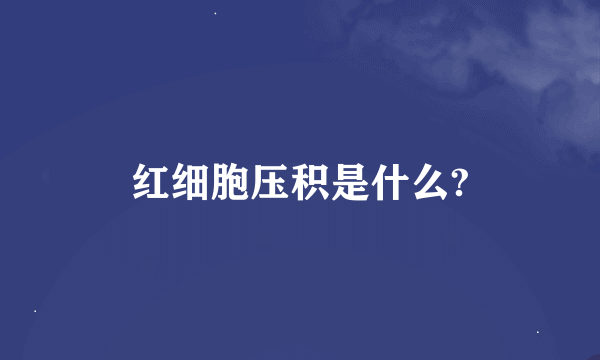 红细胞压积是什么?